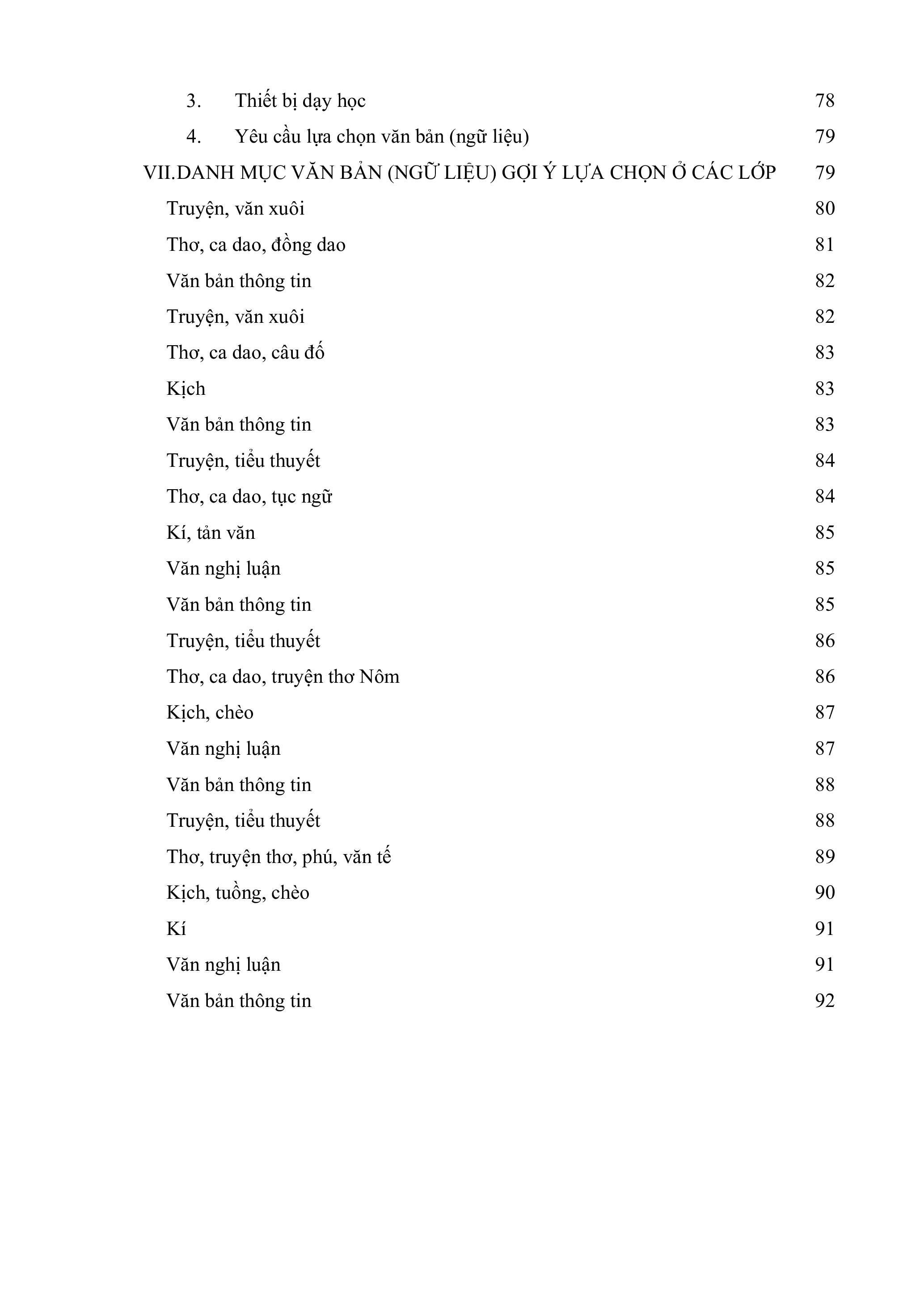 3. Thiết bị dạy học 78

4. Yêu cầu lựa chọn văn bản (ngữ liệu) 79

VII.DANH MỤC VĂN BẢN (NGỮ LIỆU) GỢI Ý LỰA CHỌN Ở CÁC LỚP 79

Truyện, văn xuôi 80

Thơ, ca dao, đồng dao 81

Văn bản thông tin 82

Truyện, văn xuôi 82

Thơ, ca dao, câu đố 83

Kịch 83

Văn bản thông tin 83

Truyện, tiểu thuyết 84

Thơ, ca dao, tục ngữ 84

Kí, tản văn 85

Văn nghị luận 85

Văn bản thông tin 85

Truyện, tiểu thuyết 86

Thơ, ca dao, truyện thơ Nôm 86

Kịch, chèo 87

Văn nghị luận 87

Văn bản thông tin 88

Truyện, tiểu thuyết 88

Thơ, truyện thơ, phú, văn tế 89

Kịch, tuồng, chèo 90

Kí 91

Văn nghị luận 91

Văn bản thông tin 92